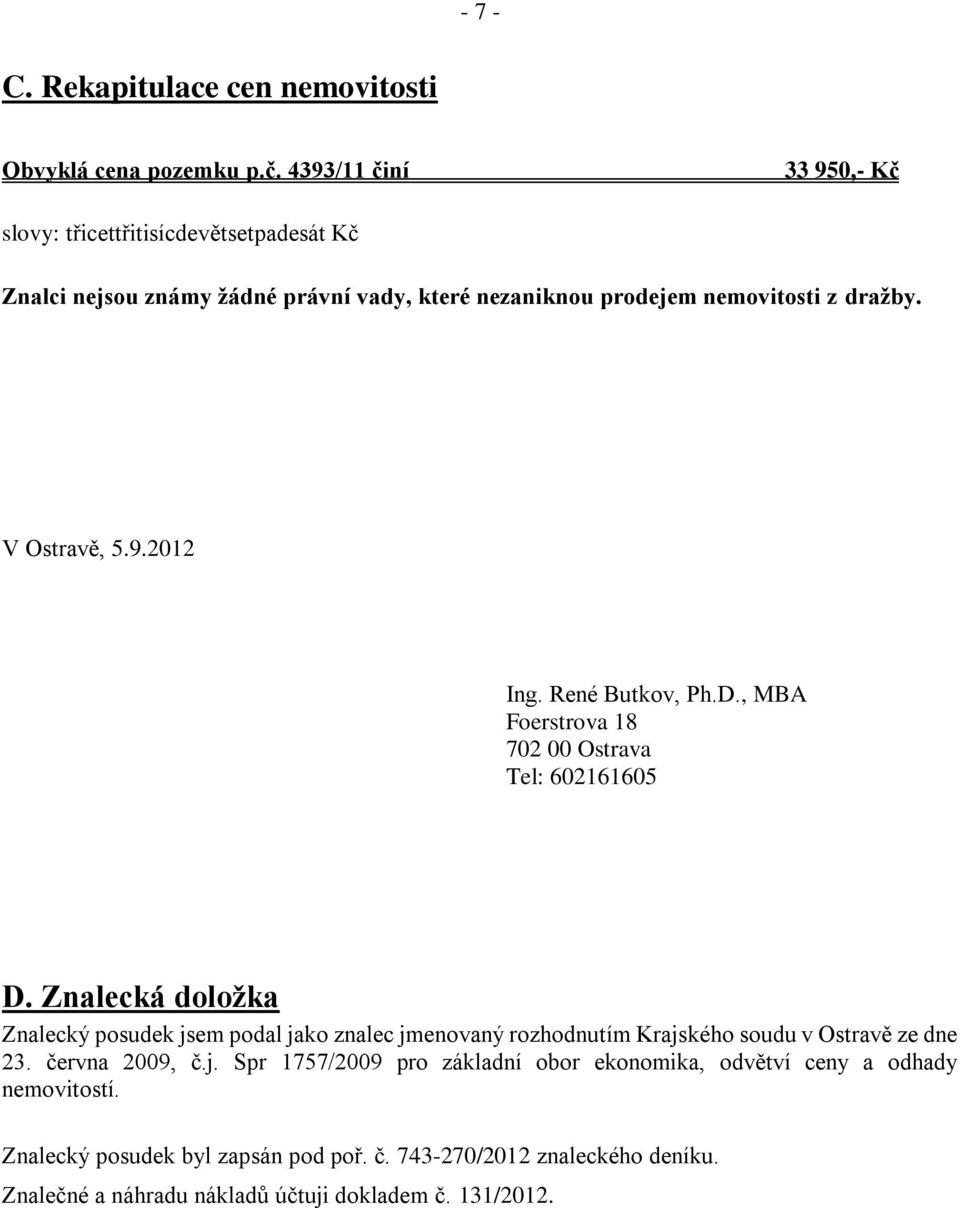 - 7 -

C. Rekapitulace cen nemovitosti

Obvyklá cena pozemku p.č. 4393/11 činí 33 950,- Kč

slovy: třicettřitisícdevětsetpadesát Kč

Znalci nejsou známy žádné právní vady, které nezaniknou prodejem nemovitosti z dražby.

V Ostravě, 5.9.2012

Ing. René Butkov, Ph.D., MBA
Foerstrova 18
702 00 Ostrava
Tel: 602161605

D. Znalecká doložka

Znalecký posudek jsem podal jako znalec jmenovaný rozhodnutím Krajského soudu v Ostravě ze dne 23. června 2009, č.j. Spr 1757/2009 pro základní obor ekonomika, odvětví ceny a odhady nemovitostí.

Znalecký posudek byl zapsán pod poř. č. 743-270/2012 znaleckého deníku.
Znalečné a náhradu nákladů účtuji dokladem č. 131/2012.